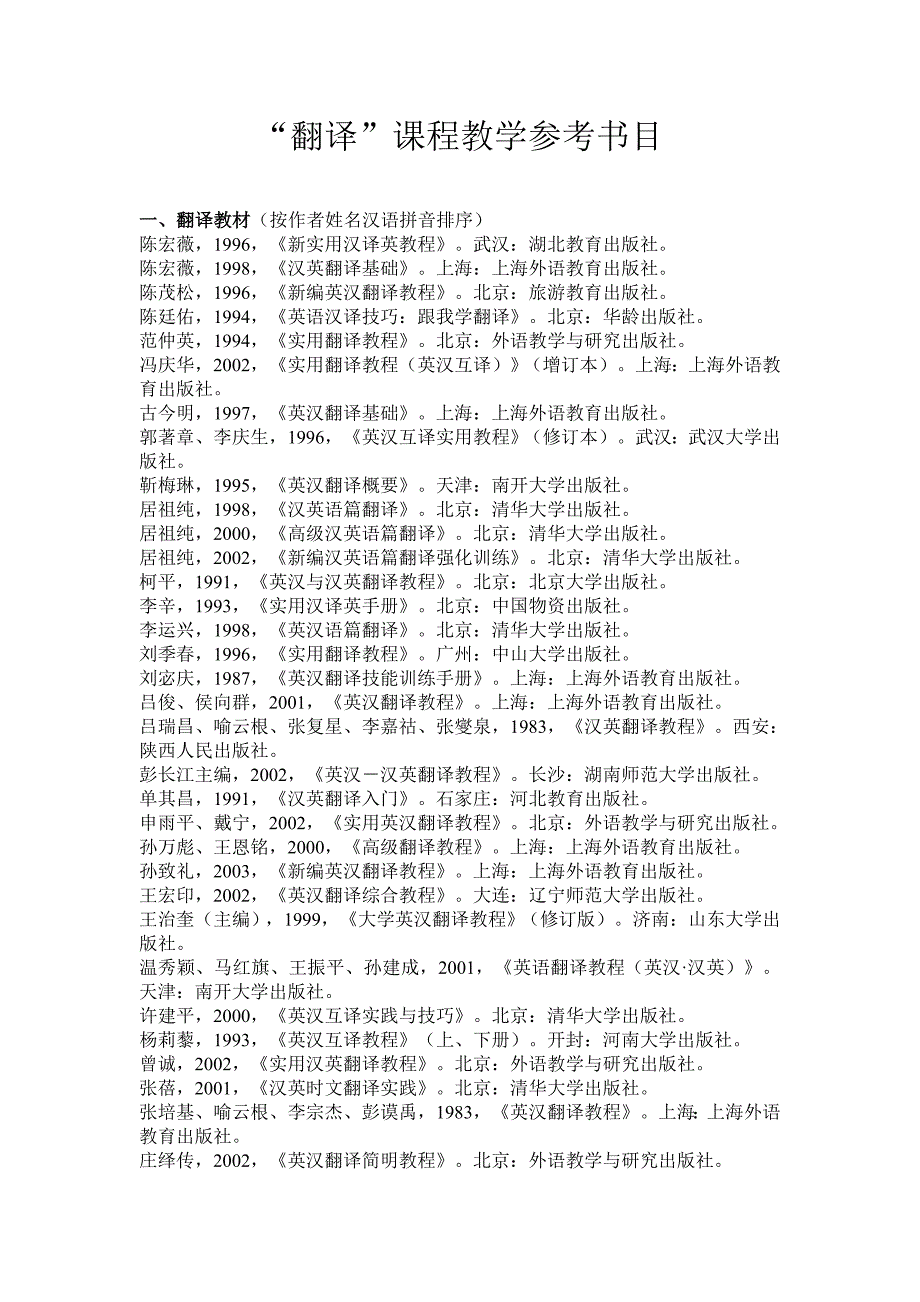 “翻译”课程教学参考书目

一、翻译教材（按作者姓名汉语拼音排序）
陈宏薇，1996，《新实用汉译英教程》。武汉：湖北教育出版社。
陈宏薇，1998，《汉英翻译基础》。上海：上海外语教育出版社。
陈茂松，1996，《新编英汉翻译教程》。北京：旅游教育出版社。
陈廷佑，1994，《英语汉译技巧：跟我学翻译》。北京：华龄出版社。
范仲英，1994，《实用翻译教程》。北京：外语教学与研究出版社。
冯庆华，2002，《实用翻译教程（英汉互译）》（增订本）。上海：上海外语教育出版社。
古今明，1997，《英汉翻译基础》。上海：上海外语教育出版社。
郭著章、李庆生，1996，《英汉互译实用教程》（修订本）。武汉：武汉大学出版社。
靳梅琳，1995，《英汉翻译概要》。天津：南开大学出版社。
居祖纯，1998，《汉英语篇翻译》。北京：清华大学出版社。
居祖纯，2000，《高级汉英语篇翻译》。北京：清华大学出版社。
居祖纯，2002，《新编汉英语篇翻译强化训练》。北京：清华大学出版社。
柯平，1991，《英汉与汉英翻译教程》。北京：北京大学出版社。
李辛，1993，《实用汉译英手册》。北京：中国物资出版社。
李运兴，1998，《英汉语篇翻译》。北京：清华大学出版社。
刘季春，1996，《实用翻译教程》。广州：中山大学出版社。
刘宓庆，1987，《英汉翻译技能训练手册》。上海：上海外语教育出版社。
吕俊、侯向群，2001，《英汉翻译教程》。上海：上海外语教育出版社。
吕瑞昌、喻云根、张复星、李嘉祜、张燮泉，1983，《汉英翻译教程》。西安：陕西人民出版社。
彭长江主编，2002，《英汉－汉英翻译教程》。长沙：湖南师范大学出版社。
单其昌，1991，《汉英翻译入门》。石家庄：河北教育出版社。
申雨平、戴宁，2002，《实用英汉翻译教程》。北京：外语教学与研究出版社。
孙万彪、王恩铭，2000，《高级翻译教程》。上海：上海外语教育出版社。
孙致礼，2003，《新编英汉翻译教程》。上海：上海外语教育出版社。
王宏印，2002，《英汉翻译综合教程》。大连：辽宁师范大学出版社。
王治奎（主编），1999，《大学英汉翻译教程》（修订版）。济南：山东大学出版社。
温秀颖、马红旗、王振平、孙建成，2001，《英语翻译教程（英汉·汉英）》。天津：南开大学出版社。
许建平，2000，《英汉互译实践与技巧》。北京：清华大学出版社。
杨莉藜，1993，《英汉互译教程》（上、下册）。开封：河南大学出版社。
曾诚，2002，《实用汉英翻译教程》。北京：外语教学与研究出版社。
张蓓，2001，《汉英时文翻译实践》。北京：清华大学出版社。
张培基、喻云根、李宗杰、彭谟禹，1983，《英汉翻译教程》。上海：上海外语教育出版社。
庄绎传，2002，《英汉翻译简明教程》。北京：外语教学与研究出版社。